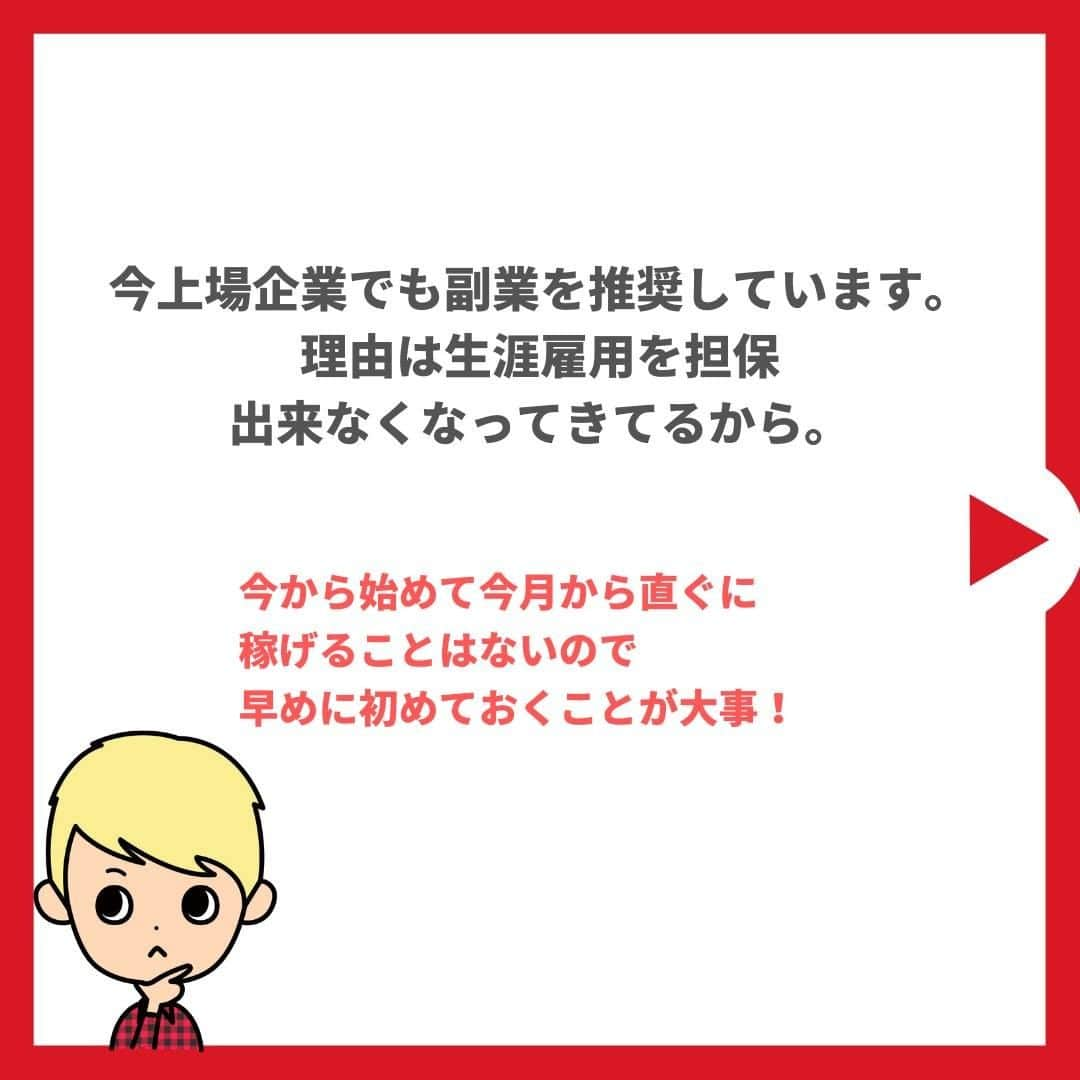 今上場企業でも副業を推奨しています。
理由は生涯雇用を担保
出来なくなってきてるから。

今から始めて今月から直ぐに
稼げることはないので
早めに初めておくことが大事！